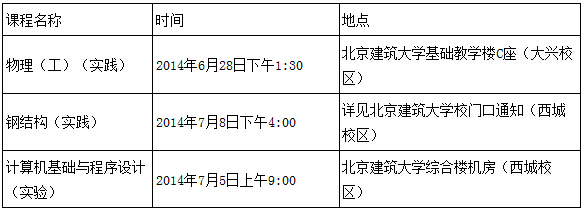 | 课程名称 | 时间 | 地点 |
|---|---|---|
| 物理（工）（实践） | 2014年6月28日下午1:30 | 北京建筑大学基础教学楼C座（大兴校区） |
| 钢结构（实践） | 2014年7月8日下午4:00 | 详见北京建筑大学校门口通知（西城校区） |
| 计算机基础与程序设计（实验） | 2014年7月5日上午9:00 | 北京建筑大学综合楼机房（西城校区） |